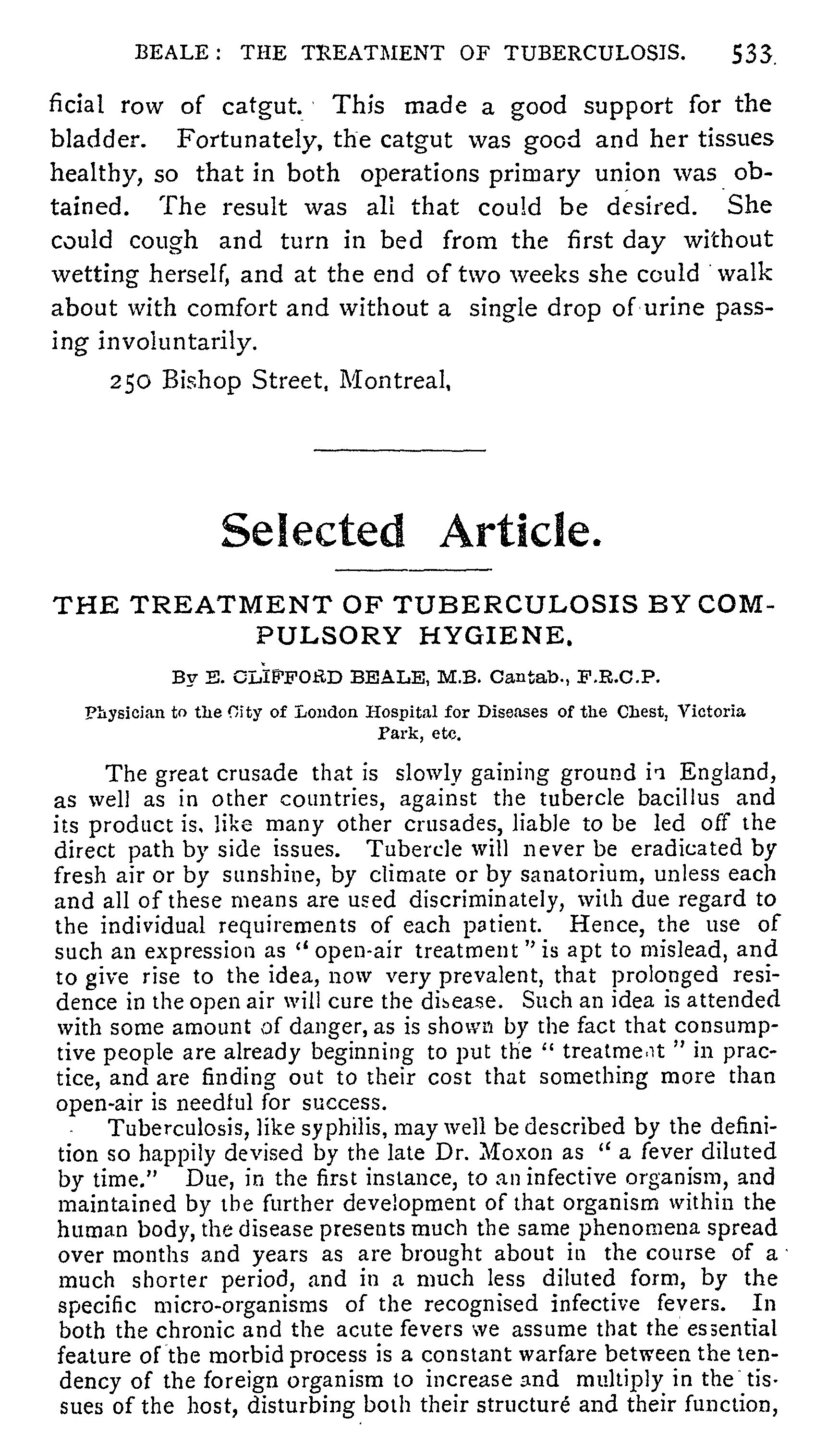 BEALE: THE TREATMENT OF TUBERCULOSIS. 533

ficial row of catgut. This made a good support for the bladder. Fortunately, the catgut was good and her tissues healthy, so that in both operations primary union was obtained. The result was all that could be desired. She could cough and turn in bed from the first day without wetting herself, and at the end of two weeks she could walk about with comfort and without a single drop of urine passing involuntarily.

250 Bishop Street, Montreal,

Selected Article.

THE TREATMENT OF TUBERCULOSIS BY COMPULSORY HYGIENE.

By E. CLIFFORD BEALE, M.B. Cantab., F.R.C.P.

Physician to the City of London Hospital for Diseases of the Chest, Victoria Park, etc.

The great crusade that is slowly gaining ground in England, as well as in other countries, against the tubercle bacillus and its product is, like many other crusades, liable to be led off the direct path by side issues. Tubercle will never be eradicated by fresh air or by sunshine, by climate or by sanatorium, unless each and all of these means are used discriminately, with due regard to the individual requirements of each patient. Hence, the use of such an expression as "open-air treatment" is apt to mislead, and to give rise to the idea, now very prevalent, that prolonged residence in the open air will cure the disease. Such an idea is attended with some amount of danger, as is shown by the fact that consumptive people are already beginning to put the "treatment" in practice, and are finding out to their cost that something more than open-air is needful for success.

Tuberculosis, like syphilis, may well be described by the definition so happily devised by the late Dr. Moxon as "a fever diluted by time." Due, in the first instance, to an infective organism, and maintained by the further development of that organism within the human body, the disease presents much the same phenomena spread over months and years as are brought about in the course of a much shorter period, and in a much less diluted form, by the specific micro-organisms of the recognised infective fevers. In both the chronic and the acute fevers we assume that the essential feature of the morbid process is a constant warfare between the tendency of the foreign organism to increase and multiply in the tissues of the host, disturbing both their structure and their function,